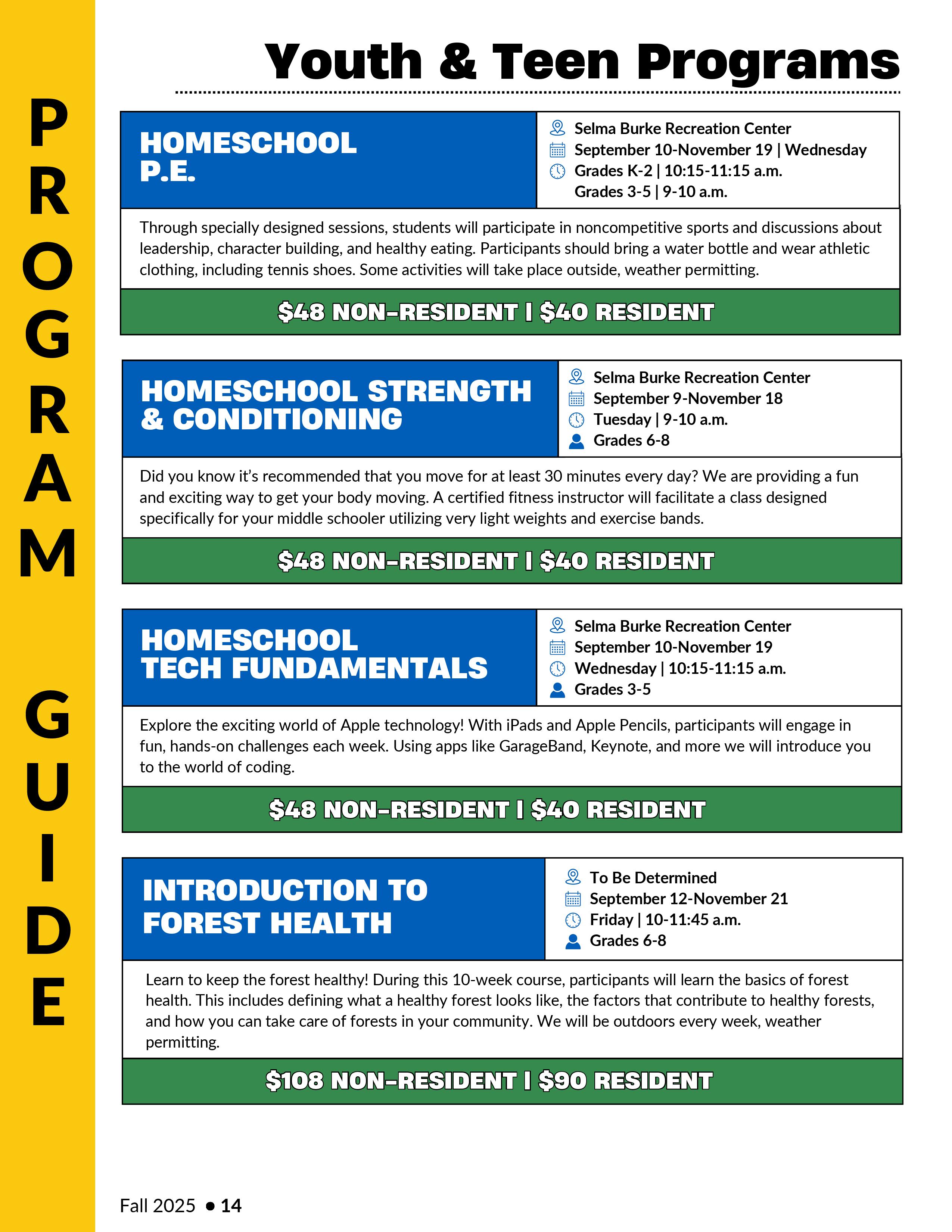 PROGRAM GUIDE

Youth & Teen Programs

HOMESCHOOL P.E.

Selma Burke Recreation Center
September 10-November 19 | Wednesday
Grades K-2 | 10:15-11:15 a.m.
Grades 3-5 | 9-10 a.m.

Through specially designed sessions, students will participate in noncompetitive sports and discussions about leadership, character building, and healthy eating. Participants should bring a water bottle and wear athletic clothing, including tennis shoes. Some activities will take place outside, weather permitting.

$48 NON-RESIDENT | $40 RESIDENT

HOMESCHOOL STRENGTH & CONDITIONING

Selma Burke Recreation Center
September 9-November 18
Tuesday | 9-10 a.m.
Grades 6-8

Did you know it's recommended that you move for at least 30 minutes every day? We are providing a fun and exciting way to get your body moving. A certified fitness instructor will facilitate a class designed specifically for your middle schooler utilizing very light weights and exercise bands.

$48 NON-RESIDENT | $40 RESIDENT

HOMESCHOOL TECH FUNDAMENTALS

Selma Burke Recreation Center
September 10-November 19
Wednesday | 10:15-11:15 a.m.
Grades 3-5

Explore the exciting world of Apple technology! With iPads and Apple Pencils, participants will engage in fun, hands-on challenges each week. Using apps like GarageBand, Keynote, and more we will introduce you to the world of coding.

$48 NON-RESIDENT | $40 RESIDENT

INTRODUCTION TO FOREST HEALTH

To Be Determined
September 12-November 21
Friday | 10-11:45 a.m.
Grades 6-8

Learn to keep the forest healthy! During this 10-week course, participants will learn the basics of forest health. This includes defining what a healthy forest looks like, the factors that contribute to healthy forests, and how you can take care of forests in your community. We will be outdoors every week, weather permitting.

$108 NON-RESIDENT | $90 RESIDENT

Fall 2025 • 14